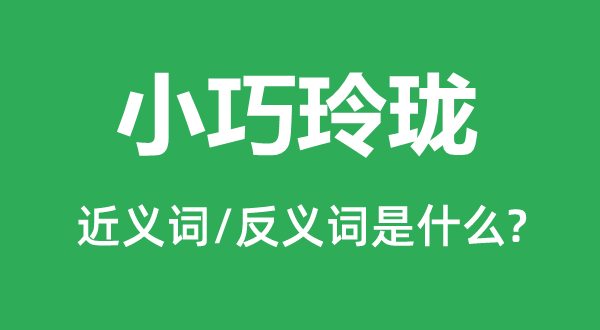 小巧玲珑

近义词/反义词是什么?